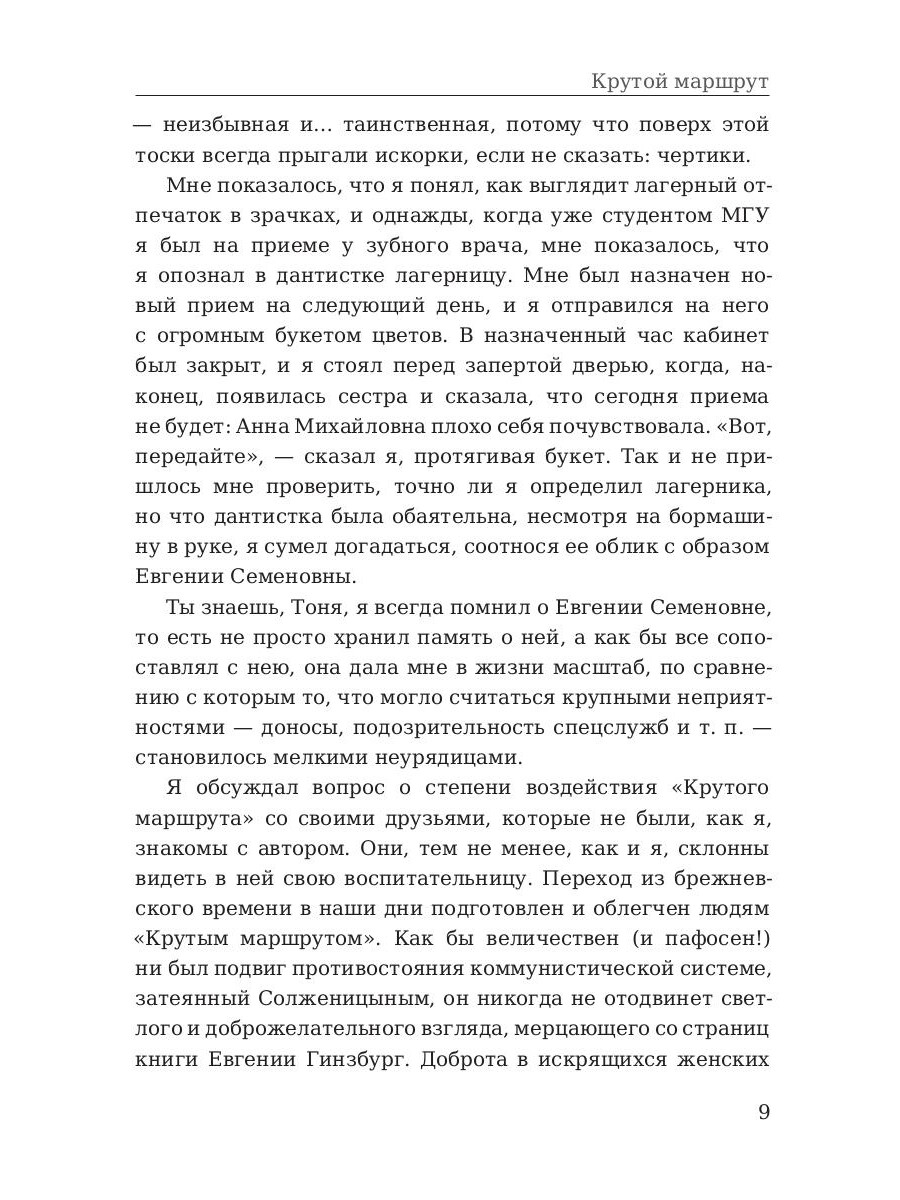 Крутой маршрут

— неизбывная и... таинственная, потому что поверх этой тоски всегда прыгали искорки, если не сказать: чертики.

Мне показалось, что я понял, как выглядит лагерный отпечаток в зрачках, и однажды, когда уже студентом МГУ я был на приеме у зубного врача, мне показалось, что я опознал в дантистке лагерницу. Мне был назначен новый прием на следующий день, и я отправился на него с огромным букетом цветов. В назначенный час кабинет был закрыт, и я стоял перед запертой дверью, когда, наконец, появилась сестра и сказала, что сегодня приема не будет: Анна Михайловна плохо себя почувствовала. «Вот, передайте», — сказал я, протягивая букет. Так и не пришлось мне проверить, точно ли я определил лагерника, но что дантистка была обаятельна, несмотря на бормашину в руке, я сумел догадаться, соотнося ее облик с образом Евгении Семеновны.

Ты знаешь, Тоня, я всегда помнил о Евгении Семеновне, то есть не просто хранил память о ней, а как бы все сопоставлял с нею, она дала мне в жизни масштаб, по сравнению с которым то, что могло считаться крупными неприятностями — доносы, подозрительность спецслужб и т. п. — становилось мелкими неурядицами.

Я обсуждал вопрос о степени воздействия «Крутого маршрута» со своими друзьями, которые не были, как я, знакомы с автором. Они, тем не менее, как и я, склонны видеть в ней свою воспитательницу. Переход из брежневского времени в наши дни подготовлен и облегчен людям «Крутым маршрутом». Как бы величествен (и пафосен!) ни был подвиг противостояния коммунистической системе, затеянный Солженицыным, он никогда не отодвинет светлого и доброжелательного взгляда, мерцающего со страниц книги Евгении Гинзбург. Доброта в искрящихся женских

9